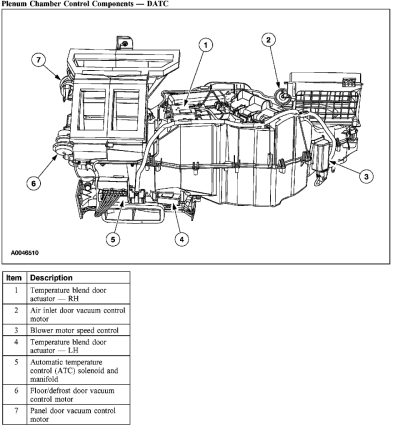 Plenum Chamber Control Components — DATC

7
1
2
6
3
5
4
A0046510

| Item | Description |
|---|---|
| 1 | Temperature blend door actuator — RH |
| 2 | Air inlet door vacuum control motor |
| 3 | Blower motor speed control |
| 4 | Temperature blend door actuator — LH |
| 5 | Automatic temperature control (ATC) solenoid and manifold |
| 6 | Floor/defrost door vacuum control motor |
| 7 | Panel door vacuum control motor |